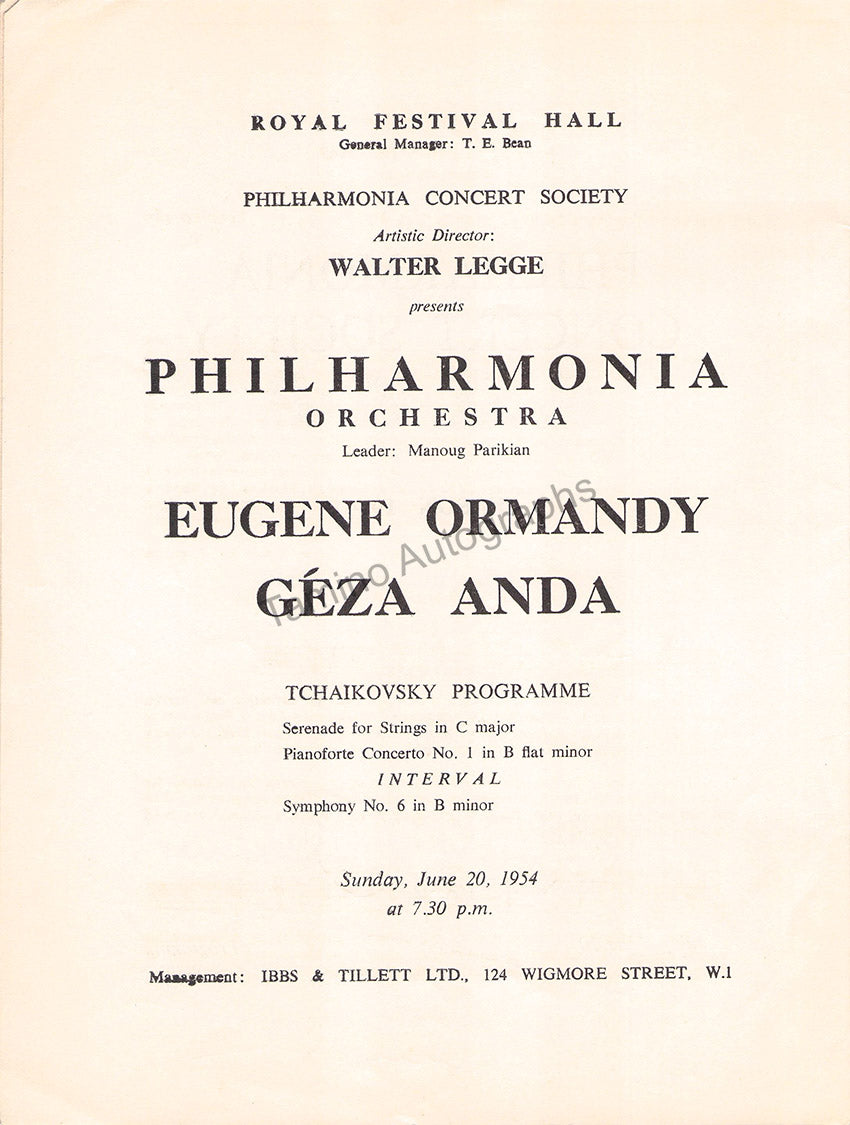 ROYAL FESTIVAL HALL
General Manager: T. E. Bean

PHILHARMONIA CONCERT SOCIETY
Artistic Director:
WALTER LEGGE
presents

PHILHARMONIA
ORCHESTRA
Leader: Manoug Parikian

EUGENE ORMANDY
GÉZA ANDA

Tamino Autographs

TCHAIKOVSKY PROGRAMME
Serenade for Strings in C major
Pianoforte Concerto No. 1 in B flat minor
INTERVAL
Symphony No. 6 in B minor

Sunday, June 20, 1954
at 7.30 p.m.

Management: IBBS & TILLETT LTD., 124 WIGMORE STREET, W.1